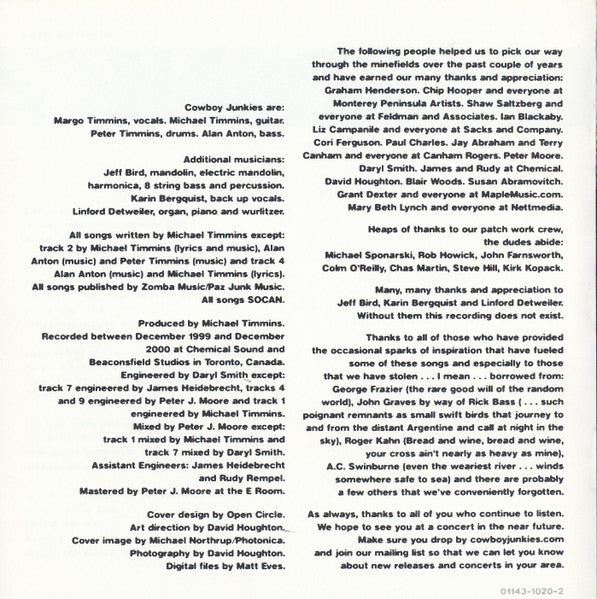 Cowboy Junkies are:
Margo Timmins, vocals. Michael Timmins, guitar.
Peter Timmins, drums. Alan Anton, bass.

Additional musicians:
Jeff Bird, mandolin, electric mandolin, harmonica, 8 string bass and percussion.
Karin Bergquist, back up vocals.
Linford Detweiler, organ, piano and wurlitzer.

All songs written by Michael Timmins except: track 2 by Michael Timmins (lyrics and music), Alan Anton (music) and Peter Timmins (music) and track 4 Alan Anton (music) and Michael Timmins (lyrics).
All songs published by Zomba Music/Paz Junk Music.
All songs SOCAN.

Produced by Michael Timmins.
Recorded between December 1999 and December 2000 at Chemical Sound and Beaconsfield Studios in Toronto, Canada.
Engineered by Daryl Smith except: track 7 engineered by James Heidebrecht, tracks 4 and 9 engineered by Peter J. Moore and track 1 engineered by Michael Timmins.
Mixed by Peter J. Moore except: track 1 mixed by Michael Timmins and track 7 mixed by Daryl Smith.
Assistant Engineers: James Heidebrecht and Rudy Rempel.
Mastered by Peter J. Moore at the E Room.

Cover design by Open Circle.
Art direction by David Houghton.
Cover image by Michael Northrup/Photonica.
Photography by David Houghton.
Digital files by Matt Eves.

The following people helped us to pick our way through the minefields over the past couple of years and have earned our many thanks and appreciation: Graham Henderson. Chip Hooper and everyone at Monterey Peninsula Artists. Shaw Saltzberg and everyone at Feldman and Associates. Ian Blackaby. Liz Campanile and everyone at Sacks and Company. Cori Ferguson. Paul Charles. Jay Abraham and Terry Canham and everyone at Canham Rogers. Peter Moore. Daryl Smith. James and Rudy at Chemical. David Houghton. Blair Woods. Susan Abramovitch. Grant Dexter and everyone at MapleMusic.com. Mary Beth Lynch and everyone at Nettmedia.

Heaps of thanks to our patch work crew, the dudes abide:
Michael Sponarski, Rob Howick, John Farnsworth, Colm O'Reilly, Chas Martin, Steve Hill, Kirk Kopack.

Many, many thanks and appreciation to Jeff Bird, Karin Bergquist and Linford Detweiler. Without them this recording does not exist.

Thanks to all of those who have provided the occasional sparks of inspiration that have fueled some of these songs and especially to those that we have stolen . . . I mean . . . borrowed from: George Frazier (the rare good will of the random world), John Graves by way of Rick Bass ( . . . such poignant remnants as small swift birds that journey to and from the distant Argentine and call at night in the sky), Roger Kahn (Bread and wine, bread and wine, your cross ain't nearly as heavy as mine), A.C. Swinburne (even the weariest river . . . winds somewhere safe to sea) and there are probably a few others that we've conveniently forgotten.

As always, thanks to all of you who continue to listen. We hope to see you at a concert in the near future. Make sure you drop by cowboyjunkies.com and join our mailing list so that we can let you know about new releases and concerts in your area.

01143-1020-2